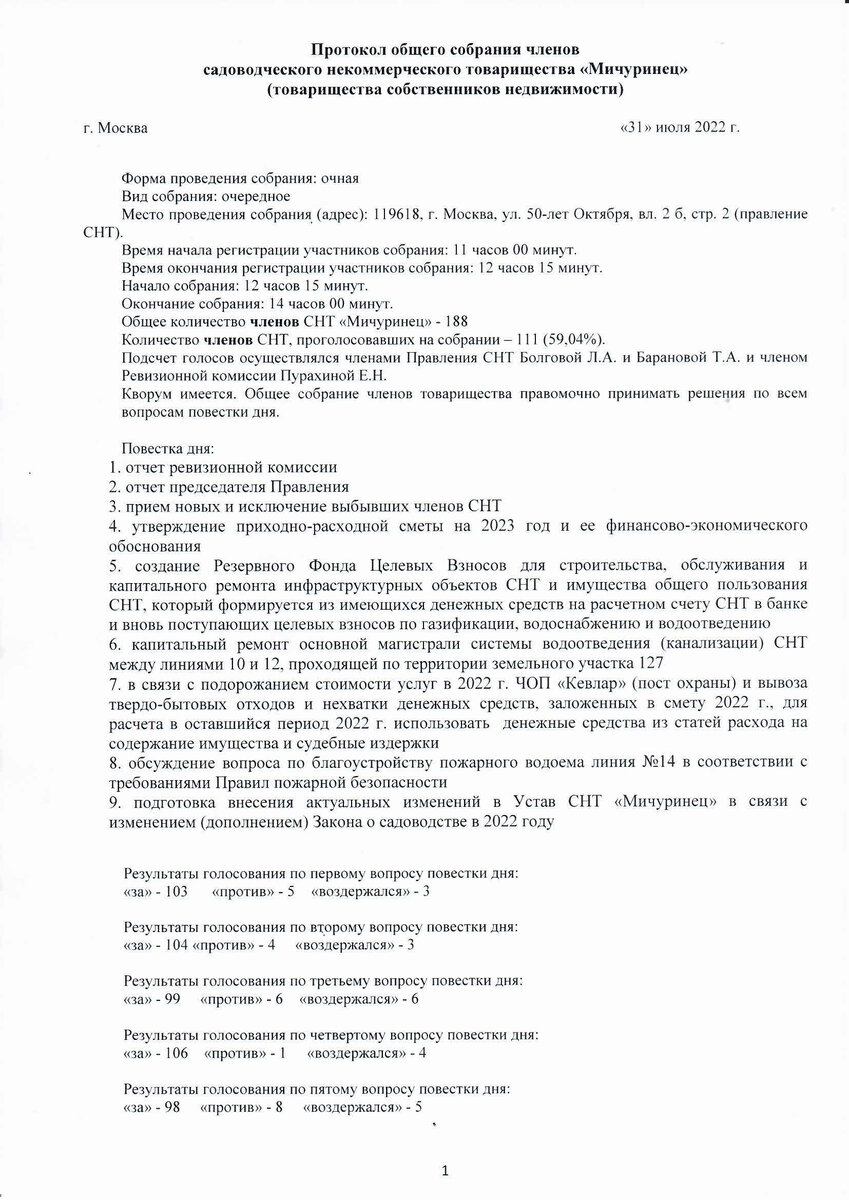 Протокол общего собрания членов садоводческого некоммерческого товарищества «Мичуринец» (товарищества собственников недвижимости)

г. Москва «31» июля 2022 г.

Форма проведения собрания: очная
Вид собрания: очередное
Место проведения собрания (адрес): 119618, г. Москва, ул. 50-лет Октября, вл. 2 б, стр. 2 (правление СНТ).
Время начала регистрации участников собрания: 11 часов 00 минут.
Время окончания регистрации участников собрания: 12 часов 15 минут.
Начало собрания: 12 часов 15 минут.
Окончание собрания: 14 часов 00 минут.
Общее количество членов СНТ «Мичуринец» - 188
Количество членов СНТ, проголосовавших на собрании – 111 (59,04%).
Подсчет голосов осуществлялся членами Правления СНТ Болговой Л.А. и Барановой Т.А. и членом Ревизионной комиссии Пурахиной Е.Н.
Кворум имеется. Общее собрание членов товарищества правомочно принимать решения по всем вопросам повестки дня.

Повестка дня:
1. отчет ревизионной комиссии
2. отчет председателя Правления
3. прием новых и исключение выбывших членов СНТ
4. утверждение приходно-расходной сметы на 2023 год и ее финансово-экономического обоснования
5. создание Резервного Фонда Целевых Взносов для строительства, обслуживания и капитального ремонта инфраструктурных объектов СНТ и имущества общего пользования СНТ, который формируется из имеющихся денежных средств на расчетном счету СНТ в банке и вновь поступающих целевых взносов по газификации, водоснабжению и водоотведению
6. капитальный ремонт основной магистрали системы водоотведения (канализации) СНТ между линиями 10 и 12, проходящей по территории земельного участка 127
7. в связи с подорожанием стоимости услуг в 2022 г. ЧОП «Кевлар» (пост охраны) и вывоза твердо-бытовых отходов и нехватки денежных средств, заложенных в смету 2022 г., для расчета в оставшийся период 2022 г. использовать денежные средства из статей расхода на содержание имущества и судебные издержки
8. обсуждение вопроса по благоустройству пожарного водоема линия №14 в соответствии с требованиями Правил пожарной безопасности
9. подготовка внесения актуальных изменений в Устав СНТ «Мичуринец» в связи с изменением (дополнением) Закона о садоводстве в 2022 году

Результаты голосования по первому вопросу повестки дня:
«за» - 103 «против» - 5 «воздержался» - 3

Результаты голосования по второму вопросу повестки дня:
«за» - 104 «против» - 4 «воздержался» - 3

Результаты голосования по третьему вопросу повестки дня:
«за» - 99 «против» - 6 «воздержался» - 6

Результаты голосования по четвертому вопросу повестки дня:
«за» - 106 «против» - 1 «воздержался» - 4

Результаты голосования по пятому вопросу повестки дня:
«за» - 98 «против» - 8 «воздержался» - 5

1